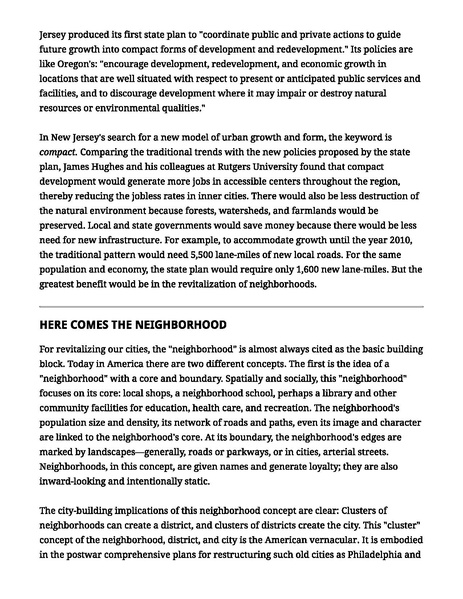 Jersey produced its first state plan to "coordinate public and private actions to guide future growth into compact forms of development and redevelopment." Its policies are like Oregon's: "encourage development, redevelopment, and economic growth in locations that are well situated with respect to present or anticipated public services and facilities, and to discourage development where it may impair or destroy natural resources or environmental qualities."

In New Jersey's search for a new model of urban growth and form, the keyword is compact. Comparing the traditional trends with the new policies proposed by the state plan, James Hughes and his colleagues at Rutgers University found that compact development would generate more jobs in accessible centers throughout the region, thereby reducing the jobless rates in inner cities. There would also be less destruction of the natural environment because forests, watersheds, and farmlands would be preserved. Local and state governments would save money because there would be less need for new infrastructure. For example, to accommodate growth until the year 2010, the traditional pattern would need 5,500 lane-miles of new local roads. For the same population and economy, the state plan would require only 1,600 new lane-miles. But the greatest benefit would be in the revitalization of neighborhoods.

HERE COMES THE NEIGHBORHOOD

For revitalizing our cities, the "neighborhood" is almost always cited as the basic building block. Today in America there are two different concepts. The first is the idea of a "neighborhood" with a core and boundary. Spatially and socially, this "neighborhood" focuses on its core: local shops, a neighborhood school, perhaps a library and other community facilities for education, health care, and recreation. The neighborhood's population size and density, its network of roads and paths, even its image and character are linked to the neighborhood's core. At its boundary, the neighborhood's edges are marked by landscapes—generally, roads or parkways, or in cities, arterial streets. Neighborhoods, in this concept, are given names and generate loyalty; they are also inward-looking and intentionally static.

The city-building implications of this neighborhood concept are clear: Clusters of neighborhoods can create a district, and clusters of districts create the city. This "cluster" concept of the neighborhood, district, and city is the American vernacular. It is embodied in the postwar comprehensive plans for restructuring such old cities as Philadelphia and